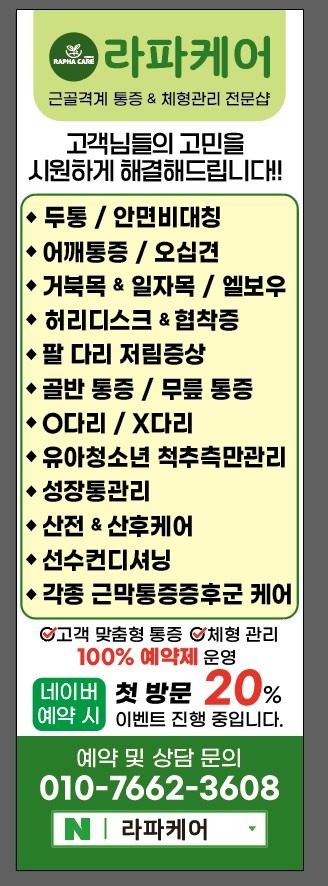 RAPHA CARE 라파케어
근골격계 통증 & 체형관리 전문샵

고객님들의 고민을
시원하게 해결해드립니다!!

◆ 두통 / 안면비대칭
◆ 어깨통증 / 오십견
◆ 거북목 & 일자목 / 엘보우
◆ 허리디스크 & 협착증
◆ 팔 다리 저림증상
◆ 골반 통증 / 무릎 통증
◆ O다리 / X다리
◆ 유아청소년 척추측만관리
◆ 성장통관리
◆ 산전 & 산후케어
◆ 선수컨디셔닝
◆ 각종 근막통증증후군 케어

고객 맞춤형 통증 체형 관리
100% 예약제 운영

네이버 예약 시
첫 방문 20%
이벤트 진행 중입니다.

예약 및 상담 문의
010-7662-3608

N | 라파케어